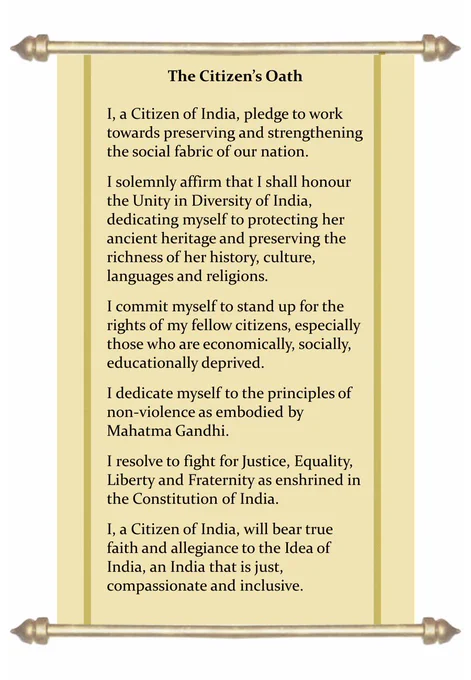 The Citizen's Oath

I, a Citizen of India, pledge to work towards preserving and strengthening the social fabric of our nation.

I solemnly affirm that I shall honour the Unity in Diversity of India, dedicating myself to protecting her ancient heritage and preserving the richness of her history, culture, languages and religions.

I commit myself to stand up for the rights of my fellow citizens, especially those who are economically, socially, educationally deprived.

I dedicate myself to the principles of non-violence as embodied by Mahatma Gandhi.

I resolve to fight for Justice, Equality, Liberty and Fraternity as enshrined in the Constitution of India.

I, a Citizen of India, will bear true faith and allegiance to the Idea of India, an India that is just, compassionate and inclusive.